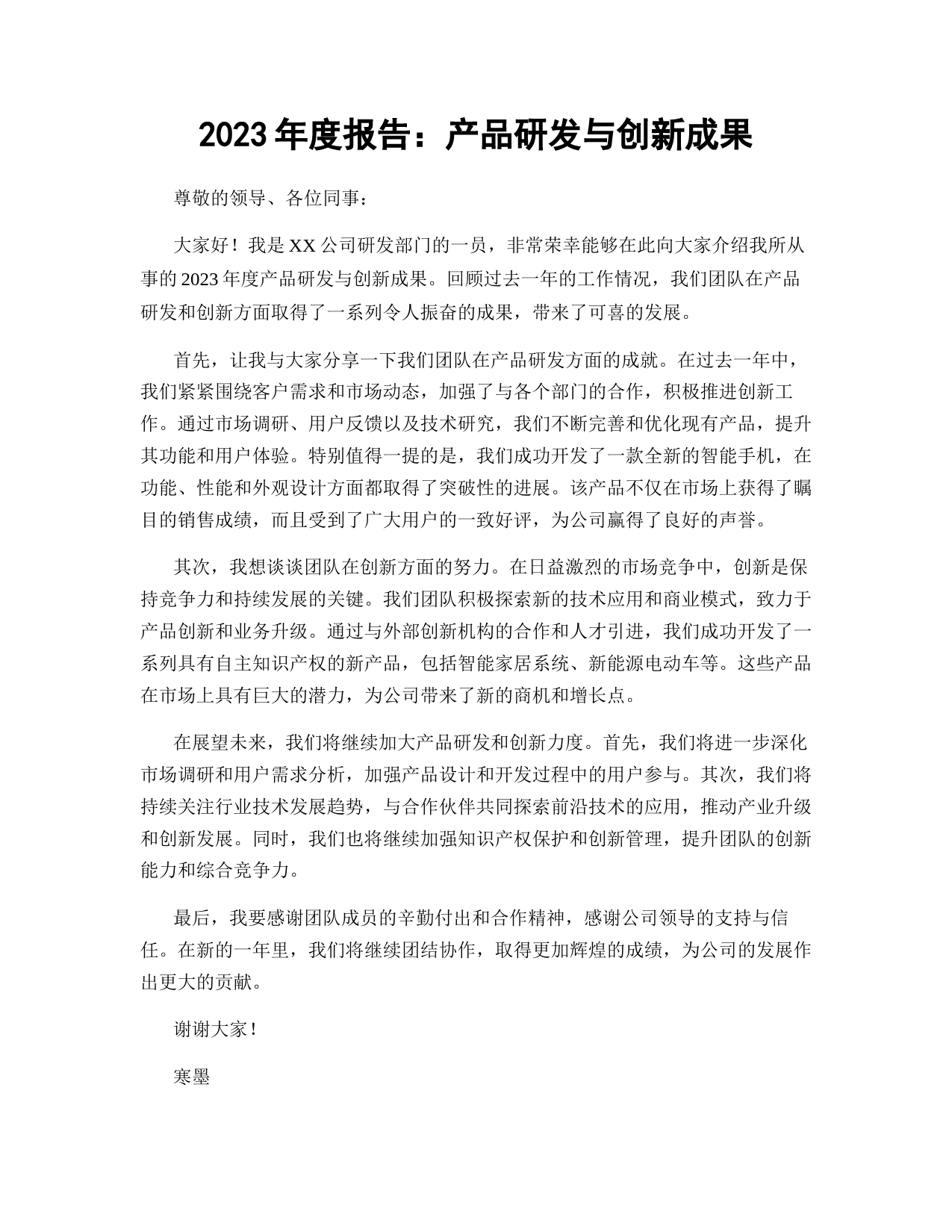 2023 年度报告：产品研发与创新成果

尊敬的领导、各位同事：

大家好！我是 XX 公司研发部门的一员，非常荣幸能够在此向大家介绍我所从事的 2023 年度产品研发与创新成果。回顾过去一年的工作情况，我们团队在产品研发和创新方面取得了一系列令人振奋的成果，带来了可喜的发展。

首先，让我与大家分享一下我们团队在产品研发方面的成就。在过去一年中，我们紧紧围绕客户需求和市场动态，加强了与各个部门的合作，积极推进创新工作。通过市场调研、用户反馈以及技术研究，我们不断完善和优化现有产品，提升其功能和用户体验。特别值得一提的是，我们成功开发了一款全新的智能手机，在功能、性能和外观设计方面都取得了突破性的进展。该产品不仅在市场上获得了瞩目的销售成绩，而且受到了广大用户的一致好评，为公司赢得了良好的声誉。

其次，我想谈谈团队在创新方面的努力。在日益激烈的市场竞争中，创新是保持竞争力和持续发展的关键。我们团队积极探索新的技术应用和商业模式，致力于产品创新和业务升级。通过与外部创新机构的合作和人才引进，我们成功开发了一系列具有自主知识产权的新产品，包括智能家居系统、新能源电动车等。这些产品在市场上具有巨大的潜力，为公司带来了新的商机和增长点。

在展望未来，我们将继续加大产品研发和创新力度。首先，我们将进一步深化市场调研和用户需求分析，加强产品设计和开发过程中的用户参与。其次，我们将持续关注行业技术发展趋势，与合作伙伴共同探索前沿技术的应用，推动产业升级和创新发展。同时，我们也将继续加强知识产权保护和创新管理，提升团队的创新能力和综合竞争力。

最后，我要感谢团队成员的辛勤付出和合作精神，感谢公司领导的支持与信任。在新的一年里，我们将继续团结协作，取得更加辉煌的成绩，为公司的发展作出更大的贡献。

谢谢大家！

寒墨